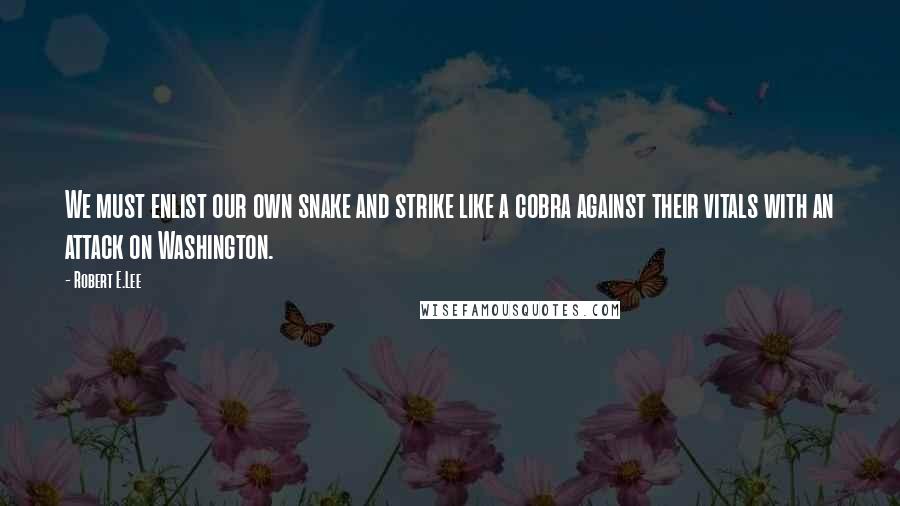 We must enlist our own snake and strike like a cobra against their vitals with an attack on Washington.

- Robert E.Lee

WISEFAMOUSQUOTES.COM